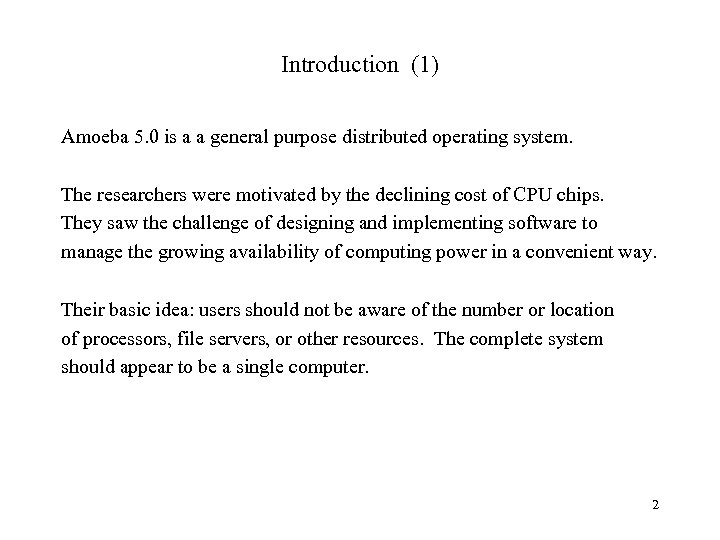 Introduction (1)

Amoeba 5.0 is a a general purpose distributed operating system.

The researchers were motivated by the declining cost of CPU chips. They saw the challenge of designing and implementing software to manage the growing availability of computing power in a convenient way.

Their basic idea: users should not be aware of the number or location of processors, file servers, or other resources. The complete system should appear to be a single computer.

2